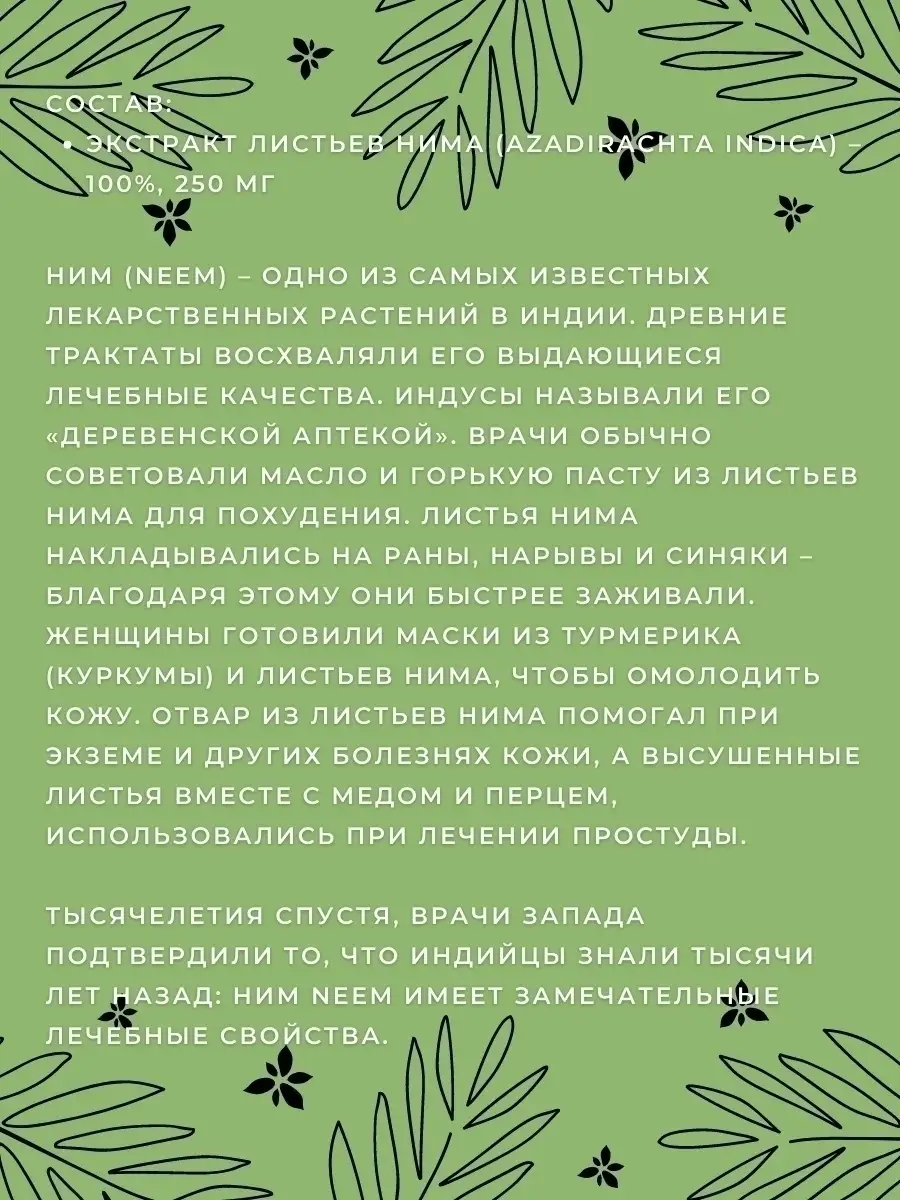 СОСТАВ:

• ЭКСТРАКТ ЛИСТЬЕВ НИМА (AZADIRACHTA INDICA) – 100%, 250 МГ

НИМ (NEEM) – ОДНО ИЗ САМЫХ ИЗВЕСТНЫХ ЛЕКАРСТВЕННЫХ РАСТЕНИЙ В ИНДИИ. ДРЕВНИЕ ТРАКТАТЫ ВОСХВАЛЯЛИ ЕГО ВЫДАЮЩИЕСЯ ЛЕЧЕБНЫЕ КАЧЕСТВА. ИНДУСЫ НАЗЫВАЛИ ЕГО «ДЕРЕВЕНСКОЙ АПТЕКОЙ». ВРАЧИ ОБЫЧНО СОВЕТОВАЛИ МАСЛО И ГОРЬКУЮ ПАСТУ ИЗ ЛИСТЬЕВ НИМА ДЛЯ ПОХУДЕНИЯ. ЛИСТЬЯ НИМА НАКЛАДЫВАЛИСЬ НА РАНЫ, НАРЫВЫ И СИНЯКИ – БЛАГОДАРЯ ЭТОМУ ОНИ БЫСТРЕЕ ЗАЖИВАЛИ. ЖЕНЩИНЫ ГОТОВИЛИ МАСКИ ИЗ ТУРМЕРИКА (КУРКУМЫ) И ЛИСТЬЕВ НИМА, ЧТОБЫ ОМОЛОДИТЬ КОЖУ. ОТВАР ИЗ ЛИСТЬЕВ НИМА ПОМОГАЛ ПРИ ЭКЗЕМЕ И ДРУГИХ БОЛЕЗНЯХ КОЖИ, А ВЫСУШЕННЫЕ ЛИСТЬЯ ВМЕСТЕ С МЕДОМ И ПЕРЦЕМ, ИСПОЛЬЗОВАЛИСЬ ПРИ ЛЕЧЕНИИ ПРОСТУДЫ.

ТЫСЯЧЕЛЕТИЯ СПУСТЯ, ВРАЧИ ЗАПАДА ПОДТВЕРДИЛИ ТО, ЧТО ИНДИЙЦЫ ЗНАЛИ ТЫСЯЧИ ЛЕТ НАЗАД: НИМ NEEM ИМЕЕТ ЗАМЕЧАТЕЛЬНЫЕ ЛЕЧЕБНЫЕ СВОЙСТВА.